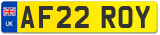 UK
AF22 ROY